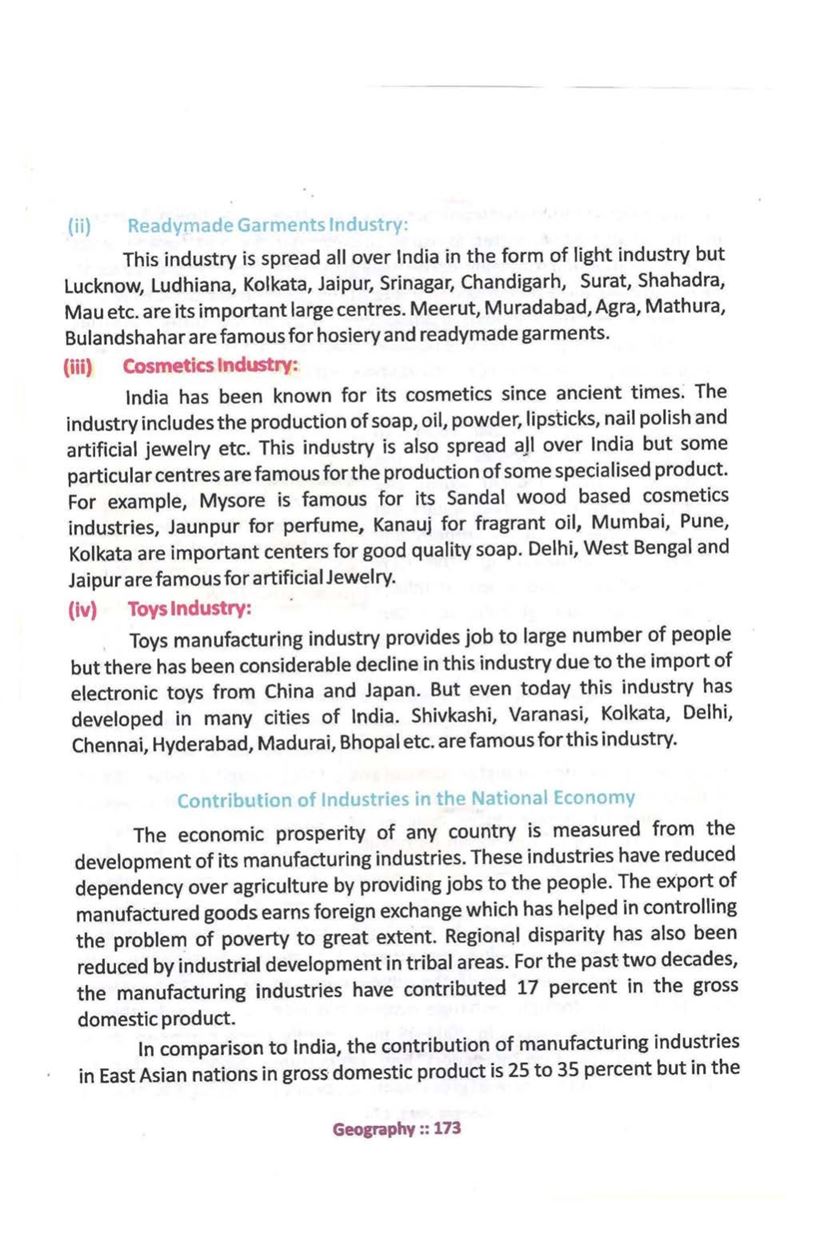 (ii) Readymade Garments Industry:

This industry is spread all over India in the form of light industry but Lucknow, Ludhiana, Kolkata, Jaipur, Srinagar, Chandigarh, Surat, Shahadra, Mau etc. are its important large centres. Meerut, Muradabad, Agra, Mathura, Bulandshahar are famous for hosiery and readymade garments.

(iii) Cosmetics Industry:

India has been known for its cosmetics since ancient times. The industry includes the production of soap, oil, powder, lipsticks, nail polish and artificial jewelry etc. This industry is also spread all over India but some particular centres are famous for the production of some specialised product. For example, Mysore is famous for its Sandal wood based cosmetics industries, Jaunpur for perfume, Kanauj for fragrant oil, Mumbai, Pune, Kolkata are important centers for good quality soap. Delhi, West Bengal and Jaipur are famous for artificial Jewelry.

(iv) Toys Industry:

Toys manufacturing industry provides job to large number of people but there has been considerable decline in this industry due to the import of electronic toys from China and Japan. But even today this industry has developed in many cities of India. Shivkashi, Varanasi, Kolkata, Delhi, Chennai, Hyderabad, Madurai, Bhopal etc. are famous for this industry.

Contribution of Industries in the National Economy

The economic prosperity of any country is measured from the development of its manufacturing industries. These industries have reduced dependency over agriculture by providing jobs to the people. The export of manufactured goods earns foreign exchange which has helped in controlling the problem of poverty to great extent. Regional disparity has also been reduced by industrial development in tribal areas. For the past two decades, the manufacturing industries have contributed 17 percent in the gross domestic product.

In comparison to India, the contribution of manufacturing industries in East Asian nations in gross domestic product is 25 to 35 percent but in the

Geography :: 173